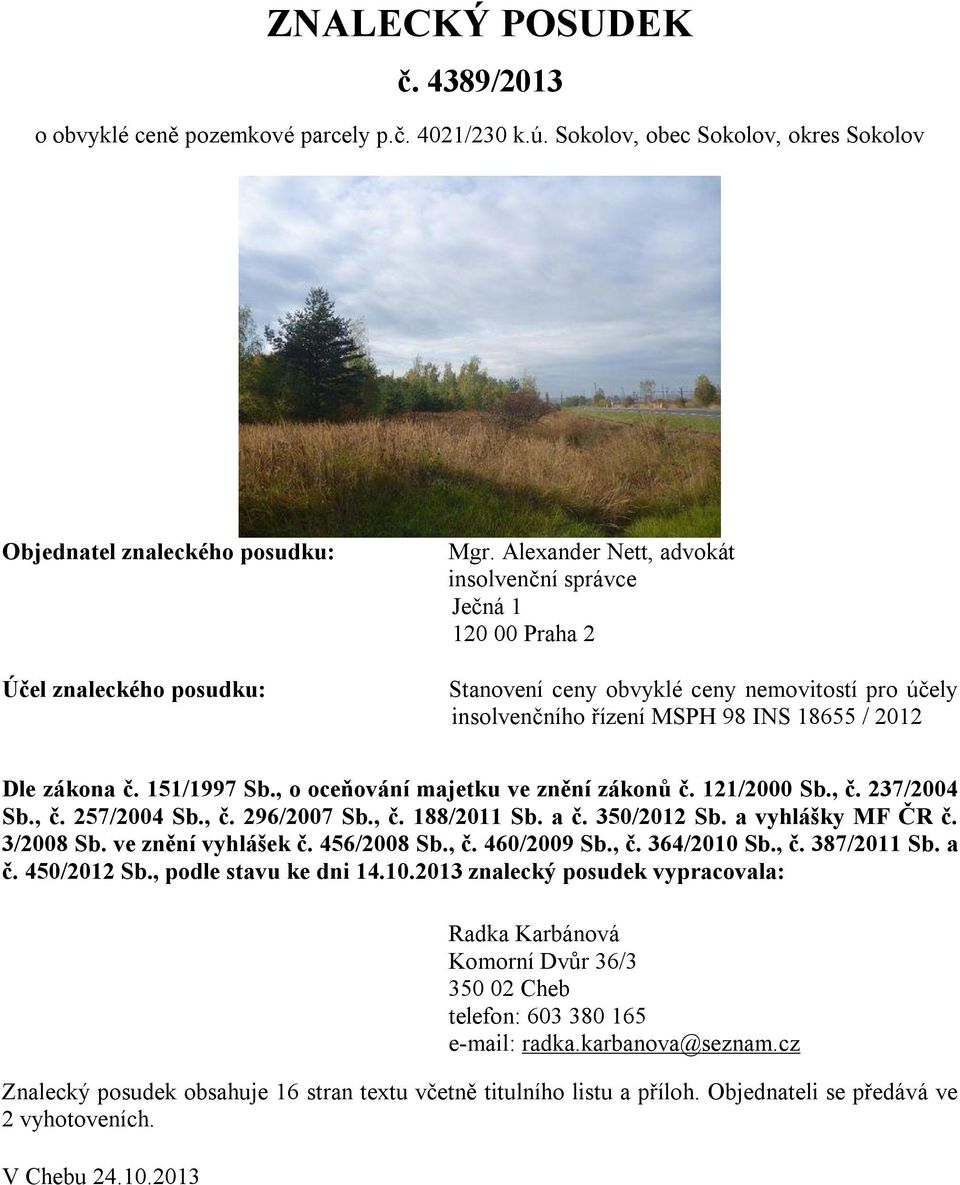 ZNALECKÝ POSUDEK

č. 4389/2013

o obvyklé ceně pozemkové parcely p.č. 4021/230 k.ú. Sokolov, obec Sokolov, okres Sokolov

Objednatel znaleckého posudku:

Mgr. Alexander Nett, advokát
insolvenční správce
Ječná 1
120 00 Praha 2

Účel znaleckého posudku:

Stanovení ceny obvyklé ceny nemovitostí pro účely insolvenčního řízení MSPH 98 INS 18655 / 2012

Dle zákona č. 151/1997 Sb., o oceňování majetku ve znění zákonů č. 121/2000 Sb., č. 237/2004 Sb., č. 257/2004 Sb., č. 296/2007 Sb., č. 188/2011 Sb. a č. 350/2012 Sb. a vyhlášky MF ČR č. 3/2008 Sb. ve znění vyhlášek č. 456/2008 Sb., č. 460/2009 Sb., č. 364/2010 Sb., č. 387/2011 Sb. a č. 450/2012 Sb., podle stavu ke dni 14.10.2013 znalecký posudek vypracovala:

Radka Karbánová
Komorní Dvůr 36/3
350 02 Cheb
telefon: 603 380 165
e-mail: radka.karbanova@seznam.cz

Znalecký posudek obsahuje 16 stran textu včetně titulního listu a příloh. Objednateli se předává ve 2 vyhotoveních.

V Chebu 24.10.2013